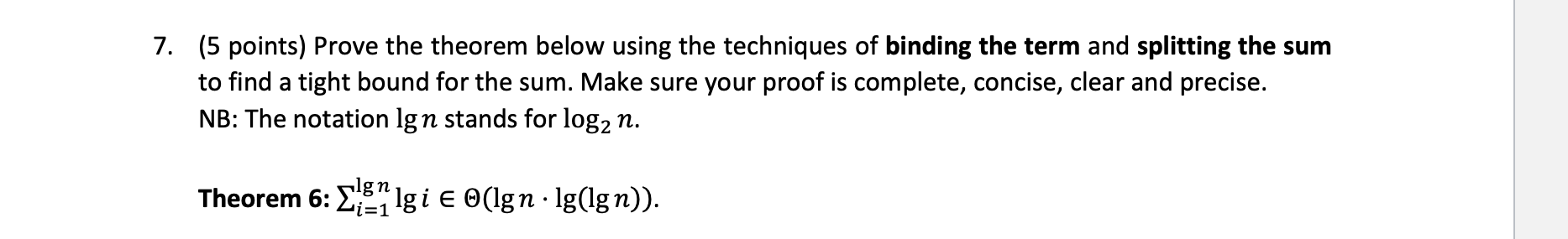 7. (5 points) Prove the theorem below using the techniques of **binding the term** and **splitting the sum** to find a tight bound for the sum. Make sure your proof is complete, concise, clear and precise.
NB: The notation $\lg n$ stands for $\log_2 n$.

**Theorem 6:** $\sum_{i=1}^{\lg n} \lg i \in \Theta(\lg n \cdot \lg(\lg n))$.